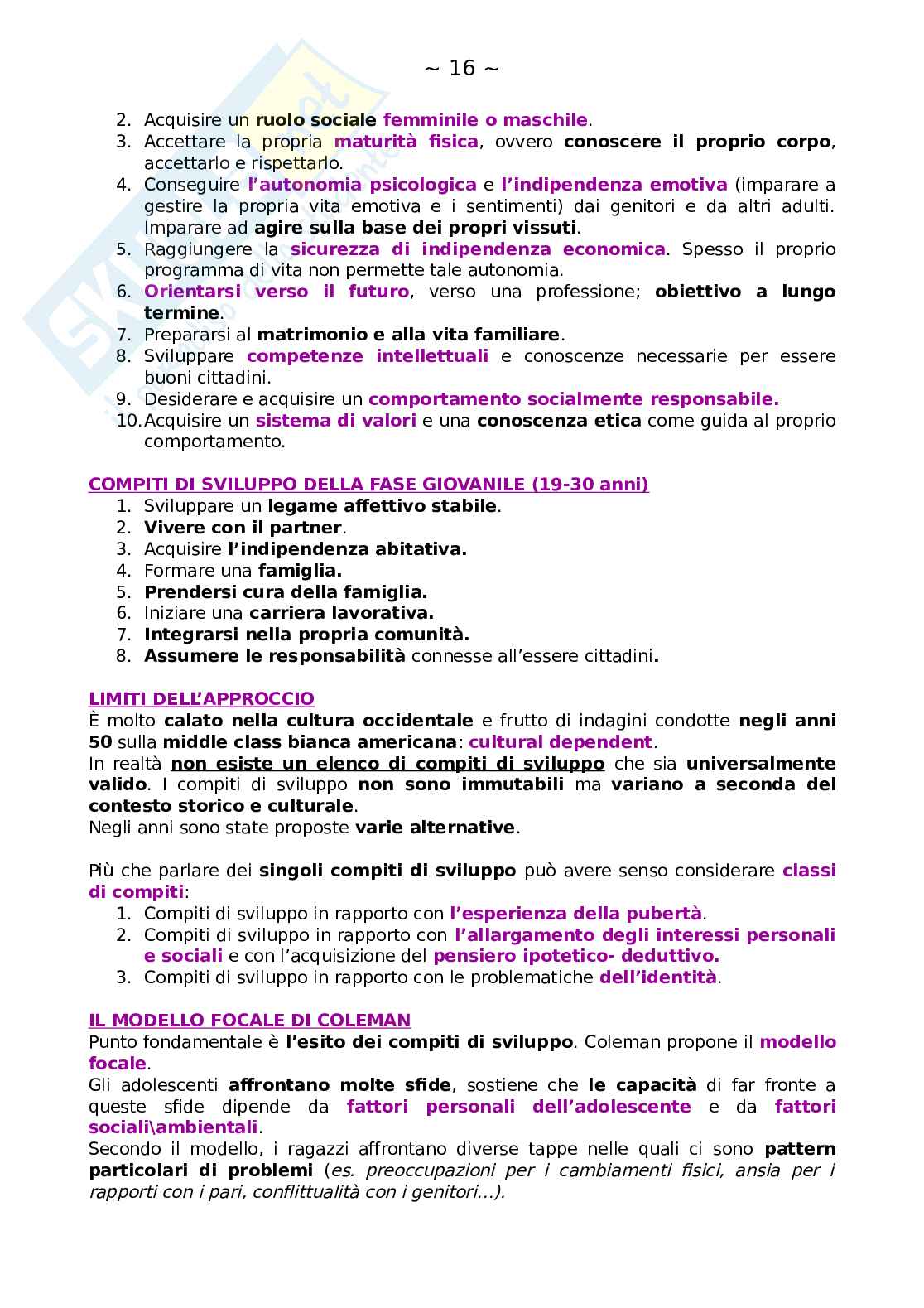 ~ 16 ~

2. Acquisire un ruolo sociale femminile o maschile.
3. Accettare la propria maturità fisica, ovvero conoscere il proprio corpo, accettarlo e rispettarlo.
4. Conseguire l'autonomia psicologica e l'indipendenza emotiva (imparare a gestire la propria vita emotiva e i sentimenti) dai genitori e da altri adulti. Imparare ad agire sulla base dei propri vissuti.
5. Raggiungere la sicurezza di indipendenza economica. Spesso il proprio programma di vita non permette tale autonomia.
6. Orientarsi verso il futuro, verso una professione; obiettivo a lungo termine.
7. Prepararsi al matrimonio e alla vita familiare.
8. Sviluppare competenze intellettuali e conoscenze necessarie per essere buoni cittadini.
9. Desiderare e acquisire un comportamento socialmente responsabile.
10. Acquisire un sistema di valori e una conoscenza etica come guida al proprio comportamento.

COMPITI DI SVILUPPO DELLA FASE GIOVANILE (19-30 anni)
1. Sviluppare un legame affettivo stabile.
2. Vivere con il partner.
3. Acquisire l'indipendenza abitativa.
4. Formare una famiglia.
5. Prendersi cura della famiglia.
6. Iniziare una carriera lavorativa.
7. Integrarsi nella propria comunità.
8. Assumere le responsabilità connesse all'essere cittadini.

LIMITI DELL'APPROCCIO
È molto calato nella cultura occidentale e frutto di indagini condotte negli anni 50 sulla middle class bianca americana: cultural dependent.
In realtà non esiste un elenco di compiti di sviluppo che sia universalmente valido. I compiti di sviluppo non sono immutabili ma variano a seconda del contesto storico e culturale.
Negli anni sono state proposte varie alternative.

Più che parlare dei singoli compiti di sviluppo può avere senso considerare classi di compiti:
1. Compiti di sviluppo in rapporto con l'esperienza della pubertà.
2. Compiti di sviluppo in rapporto con l'allargamento degli interessi personali e sociali e con l'acquisizione del pensiero ipotetico- deduttivo.
3. Compiti di sviluppo in rapporto con le problematiche dell'identità.

IL MODELLO FOCALE DI COLEMAN
Punto fondamentale è l'esito dei compiti di sviluppo. Coleman propone il modello focale.
Gli adolescenti affrontano molte sfide, sostiene che le capacità di far fronte a queste sfide dipende da fattori personali dell'adolescente e da fattori sociali\ambientali.
Secondo il modello, i ragazzi affrontano diverse tappe nelle quali ci sono pattern particolari di problemi (es. preoccupazioni per i cambiamenti fisici, ansia per i rapporti con i pari, conflittualità con i genitori…).